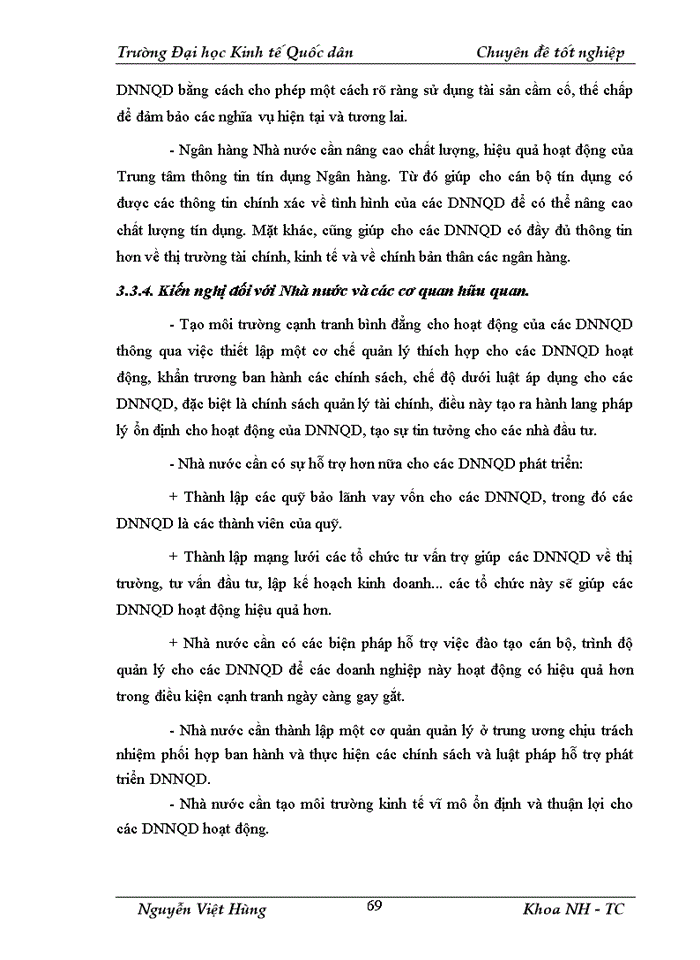 Trường Đại học Kinh tế Quốc dân

Chuyên đề tốt nghiệp

DNNQD bằng cách cho phép một cách rõ ràng sử dụng tài sản cầm cố, thế chấp để đảm bảo các nghĩa vụ hiện tại và tương lai.

- Ngân hàng Nhà nước cần nâng cao chất lượng, hiệu quả hoạt động của Trung tâm thông tin tín dụng Ngân hàng. Từ đó giúp cho cán bộ tín dụng có được các thông tin chính xác về tình hình của các DNNQD để có thể nâng cao chất lượng tín dụng. Mặt khác, cũng giúp cho các DNNQD có đầy đủ thông tin hơn về thị trường tài chính, kinh tế và về chính bản thân các ngân hàng.

3.3.4. Kiến nghị đối với Nhà nước và các cơ quan hữu quan.

- Tạo môi trường cạnh tranh bình đẳng cho hoạt động của các DNNQD thông qua việc thiết lập một cơ chế quản lý thích hợp cho các DNNQD hoạt động, khẩn trương ban hành các chính sách, chế độ dưới luật áp dụng cho các DNNQD, đặc biệt là chính sách quản lý tài chính, điều này tạo ra hành lang pháp lý ổn định cho hoạt động của DNNQD, tạo sự tin tưởng cho các nhà đầu tư.

- Nhà nước cần có sự hỗ trợ hơn nữa cho các DNNQD phát triển:

+ Thành lập các quỹ bảo lãnh vay vốn cho các DNNQD, trong đó các DNNQD là các thành viên của quỹ.

+ Thành lập mạng lưới các tổ chức tư vấn trợ giúp các DNNQD về thị trường, tư vấn đầu tư, lập kế hoạch kinh doanh... các tổ chức này sẽ giúp các DNNQD hoạt động hiệu quả hơn.

+ Nhà nước cần có các biện pháp hỗ trợ việc đào tạo cán bộ, trình độ quản lý cho các DNNQD để các doanh nghiệp này hoạt động có hiệu quả hơn trong điều kiện cạnh tranh ngày càng gay gắt.

- Nhà nước cần thành lập một cơ quản quản lý ở trung ương chịu trách nhiệm phối hợp ban hành và thực hiện các chính sách và luật pháp hỗ trợ phát triển DNNQD.

- Nhà nước cần tạo môi trường kinh tế vĩ mô ổn định và thuận lợi cho các DNNQD hoạt động.

Nguyễn Việt Hùng

69

Khoa NH - TC